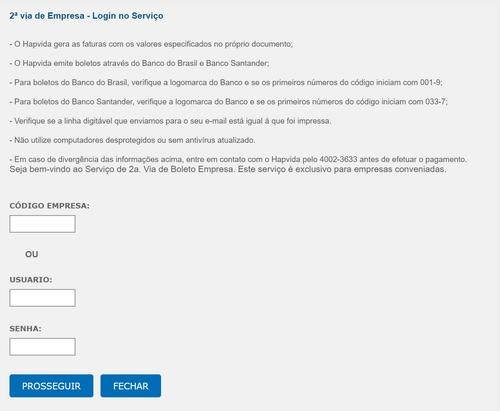 2ª via de Empresa - Login no Serviço

- O Hapvida gera as faturas com os valores especificados no próprio documento;

- O Hapvida emite boletos através do Banco do Brasil e Banco Santander;

- Para boletos do Banco do Brasil, verifique a logomarca do Banco e se os primeiros números do código iniciam com 001-9;

- Para boletos do Banco Santander, verifique a logomarca do Banco e se os primeiros números do código iniciam com 033-7;

- Verifique se a linha digitável que enviamos para o seu e-mail está igual à que foi impressa.

- Não utilize computadores desprotegidos ou sem antivírus atualizado.

- Em caso de divergência das informações acima, entre em contato com o Hapvida pelo 4002-3633 antes de efetuar o pagamento.
Seja bem-vindo ao Serviço de 2a. Via de Boleto Empresa. Este serviço é exclusivo para empresas conveniadas.

CÓDIGO EMPRESA:

OU

USUARIO:

SENHA:

PROSSEGUIR

FECHAR